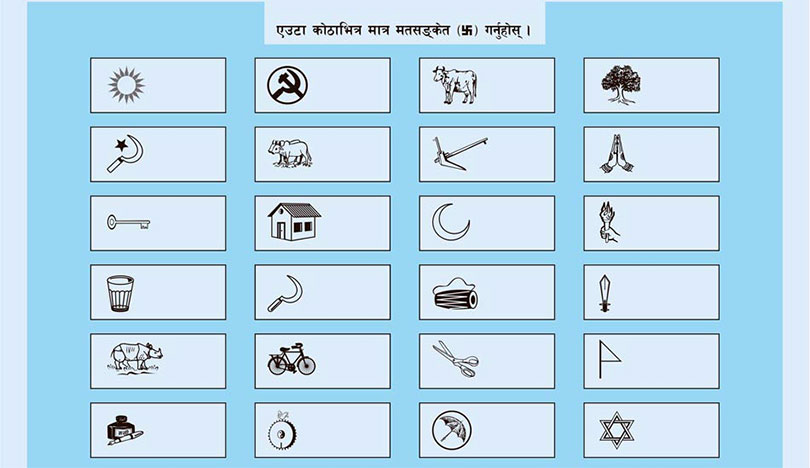 एउटा कोठाभित्र मात्र मतसङ्केत (卐) गर्नुहोस् ।